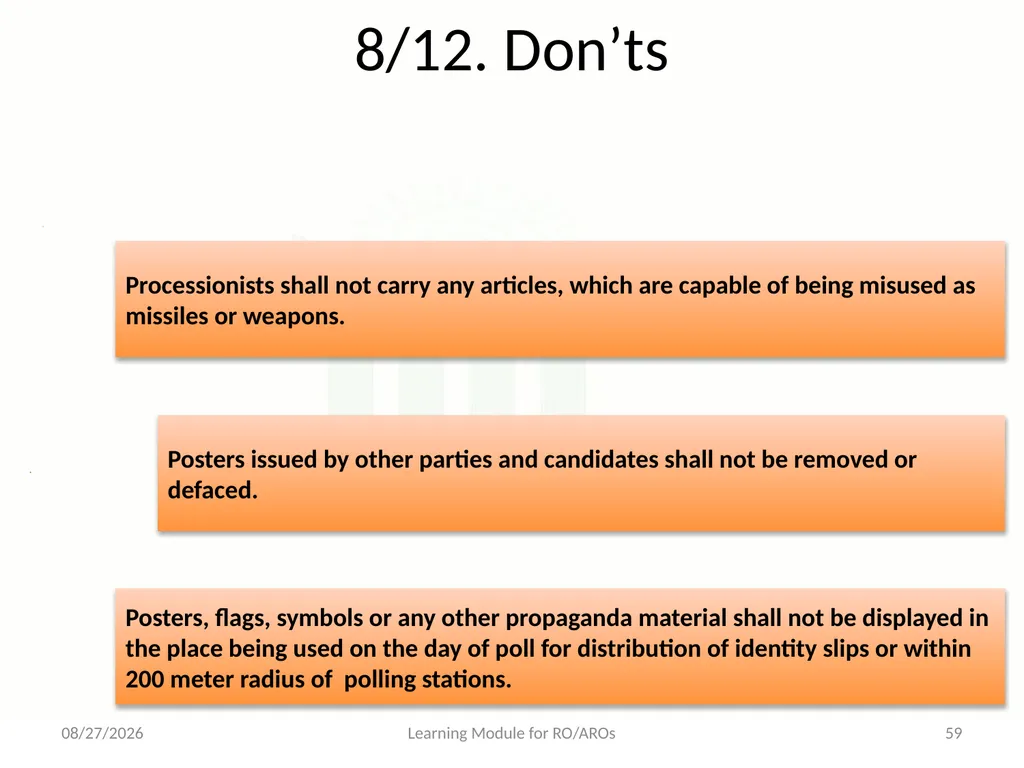 8/12. Don’ts

Processionists shall not carry any articles, which are capable of being misused as missiles or weapons.

Posters issued by other parties and candidates shall not be removed or defaced.

Posters, flags, symbols or any other propaganda material shall not be displayed in the place being used on the day of poll for distribution of identity slips or within 200 meter radius of polling stations.

08/27/2026

Learning Module for RO/AROs

59